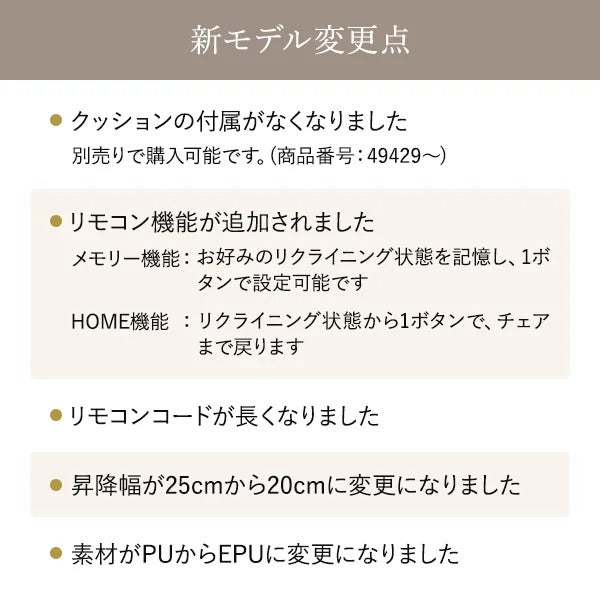 新モデル変更点

• クッションの付属がなくなりました
別売りで購入可能です。(商品番号:49429～)

• リモコン機能が追加されました
メモリー機能:お好みのリクライニング状態を記憶し、1ボタンで設定可能です
HOME機能 :リクライニング状態から1ボタンで、チェアまで戻ります

• リモコンコードが長くなりました

• 昇降幅が25cmから20cmに変更になりました

• 素材がPUからEPUに変更になりました